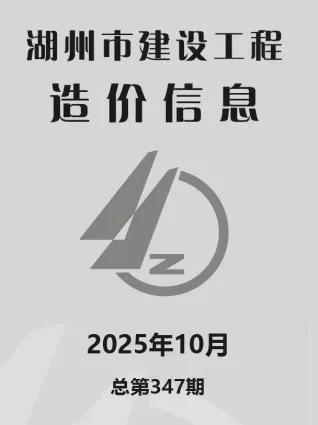 湖州市建设工程
造价信息

Z

2025年10月

总第347期